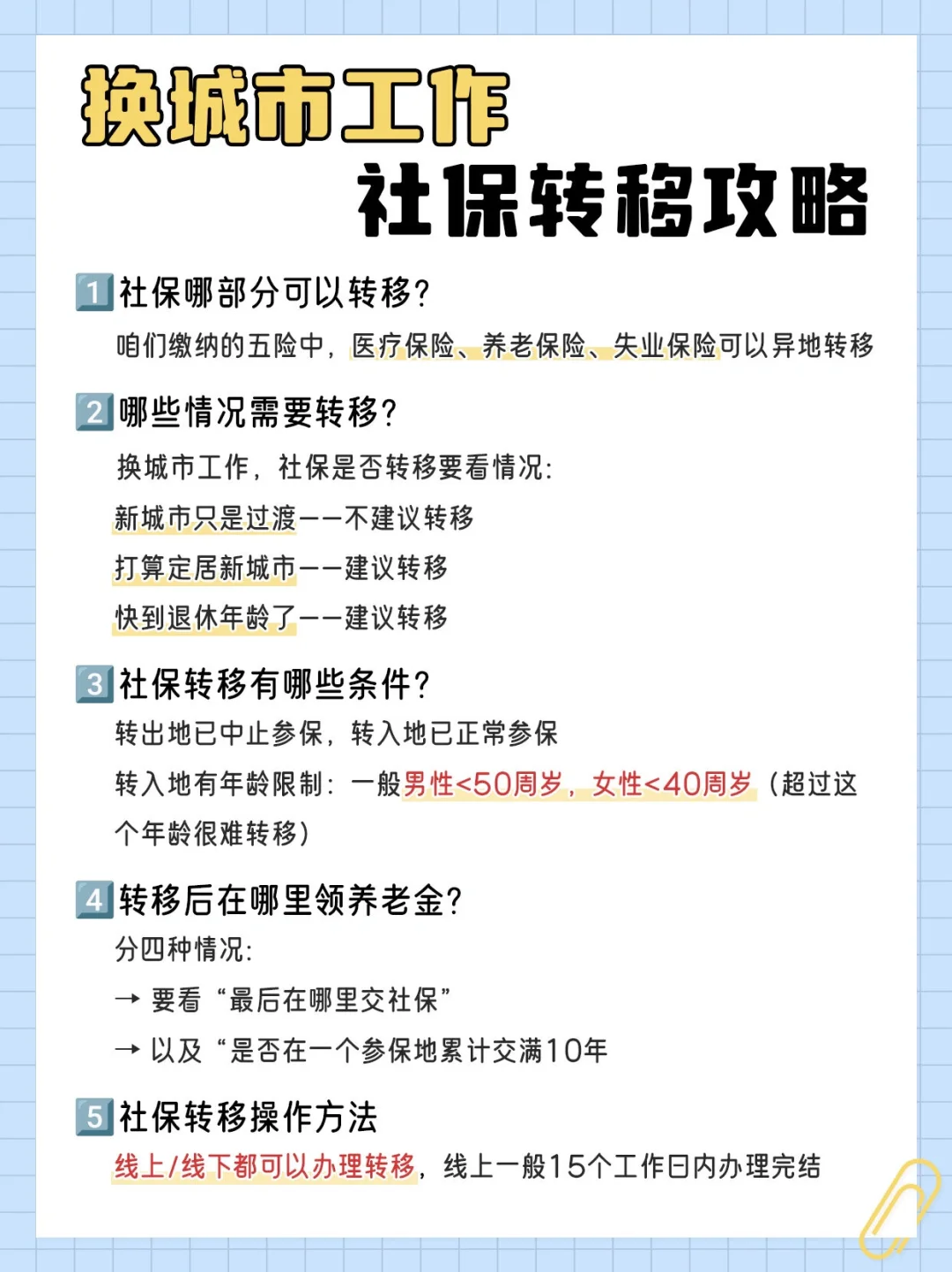 换城市工作
社保转移攻略

1 社保哪部分可以转移？
咱们缴纳的五险中，医疗保险、养老保险、失业保险可以异地转移

2 哪些情况需要转移？
换城市工作，社保是否转移要看情况：
新城市只是过渡——不建议转移
打算定居新城市——建议转移
快到退休年龄了——建议转移

3 社保转移有哪些条件？
转出地已中止参保，转入地已正常参保
转入地有年龄限制：一般男性<50周岁，女性<40周岁（超过这个年龄很难转移）

4 转移后在哪里领养老金？
分四种情况：
→ 要看“最后在哪里交社保”
→ 以及“是否在一个参保地累计交满10年

5 社保转移操作方法
线上/线下都可以办理转移，线上一般15个工作日内办理完结